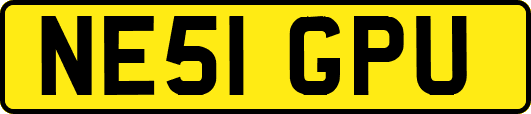 NE51 GPU